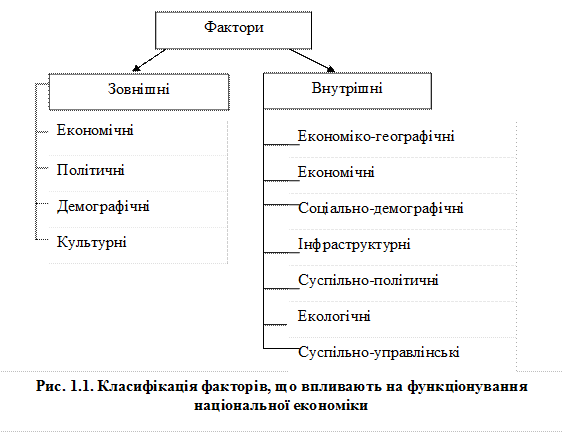 Фактори

Зовнішні

Економічні

Політичні

Демографічні

Культурні

Внутрішні

Економіко-географічні

Економічні

Соціально-демографічні

Інфраструктурні

Суспільно-політичні

Екологічні

Суспільно-управлінські

Рис. 1.1. Класифікація факторів, що впливають на функціонування національної економіки